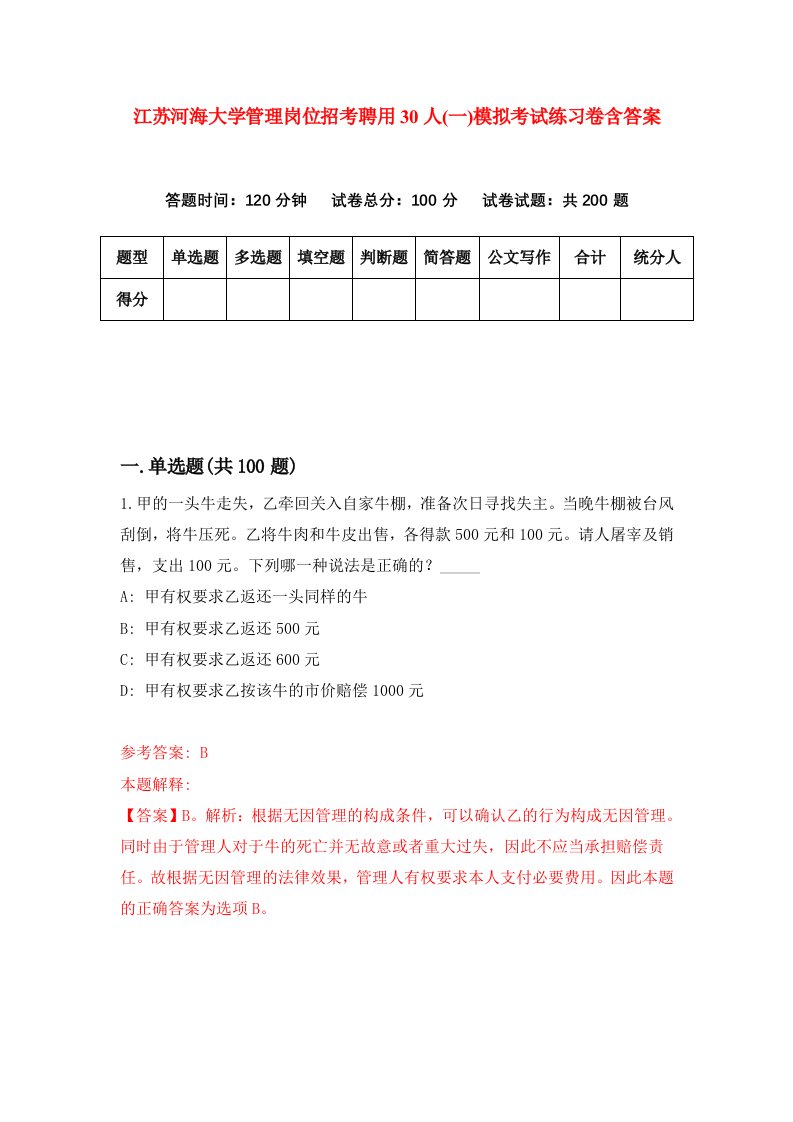 江苏河海大学管理岗位招考聘用30人(一)模拟考试练习卷含答案

答题时间：120分钟　试卷总分：100分　试卷试题：共200题

| 题型 | 单选题 | 多选题 | 填空题 | 判断题 | 简答题 | 公文写作 | 合计 | 统分人 |
|---|---|---|---|---|---|---|---|---|
| 得分 |  |  |  |  |  |  |  |  |

一.单选题(共100题)

1.甲的一头牛走失，乙牵回关入自家牛棚，准备次日寻找失主。当晚牛棚被台风刮倒，将牛压死。乙将牛肉和牛皮出售，各得款500元和100元。请人屠宰及销售，支出100元。下列哪一种说法是正确的？_____

A: 甲有权要求乙返还一头同样的牛

B: 甲有权要求乙返还500元

C: 甲有权要求乙返还600元

D: 甲有权要求乙按该牛的市价赔偿1000元

参考答案: B

本题解释:

【答案】B。解析：根据无因管理的构成条件，可以确认乙的行为构成无因管理。同时由于管理人对于牛的死亡并无故意或者重大过失，因此不应当承担赔偿责任。故根据无因管理的法律效果，管理人有权要求本人支付必要费用。因此本题的正确答案为选项B。